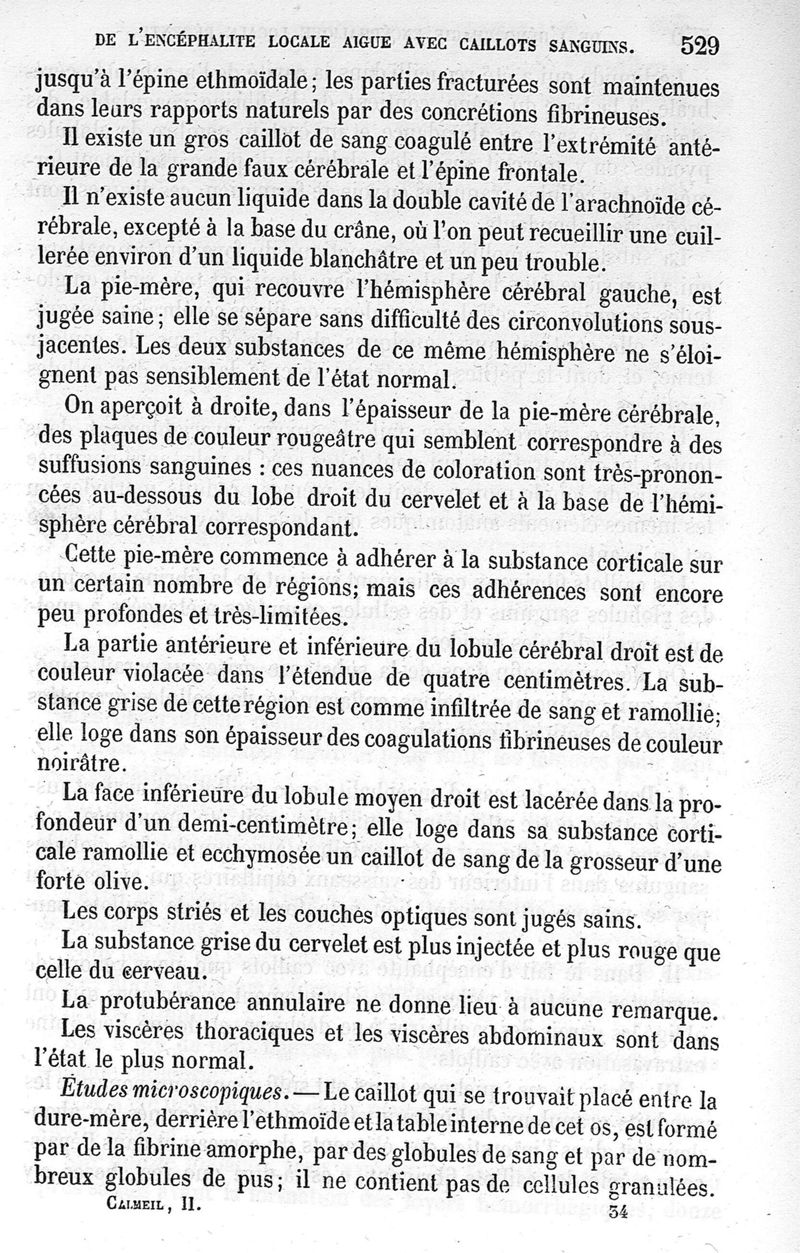 DE L'ENCÉPHALITE LOCALE AIGUE AVEC CAILLOTS SANGUINS. 529

jusqu'à l'épine ethmoïdale; les parties fracturées sont maintenues dans leurs rapports naturels par des concrétions fibrineuses.

Il existe un gros caillot de sang coagulé entre l'extrémité antérieure de la grande faux cérébrale et l'épine frontale.

Il n'existe aucun liquide dans la double cavité de l'arachnoïde cérébrale, excepté à la base du crâne, où l'on peut recueillir une cuillerée environ d'un liquide blanchâtre et un peu trouble.

La pie-mère, qui recouvre l'hémisphère cérébral gauche, est jugée saine; elle se sépare sans difficulté des circonvolutions sous-jacentes. Les deux substances de ce même hémisphère ne s'éloignent pas sensiblement de l'état normal.

On aperçoit à droite, dans l'épaisseur de la pie-mère cérébrale, des plaques de couleur rougeâtre qui semblent correspondre à des suffusions sanguines : ces nuances de coloration sont très-prononcées au-dessous du lobe droit du cervelet et à la base de l'hémisphère cérébral correspondant.

Cette pie-mère commence à adhérer à la substance corticale sur un certain nombre de régions; mais ces adhérences sont encore peu profondes et très-limitées.

La partie antérieure et inférieure du lobule cérébral droit est de couleur violacée dans l'étendue de quatre centimètres. La substance grise de cette région est comme infiltrée de sang et ramollie; elle loge dans son épaisseur des coagulations fibrineuses de couleur noirâtre.

La face inférieure du lobule moyen droit est lacérée dans la profondeur d'un demi-centimètre; elle loge dans sa substance corticale ramollie et ecchymosée un caillot de sang de la grosseur d'une forte olive.

Les corps striés et les couches optiques sont jugés sains.

La substance grise du cervelet est plus injectée et plus rouge que celle du cerveau.

La protubérance annulaire ne donne lieu à aucune remarque.

Les viscères thoraciques et les viscères abdominaux sont dans l'état le plus normal.

Études microscopiques. — Le caillot qui se trouvait placé entre la dure-mère, derrière l'ethmoïde et la table interne de cet os, est formé par de la fibrine amorphe, par des globules de sang et par de nombreux globules de pus; il ne contient pas de cellules granulées.

CALMEIL, II. 34